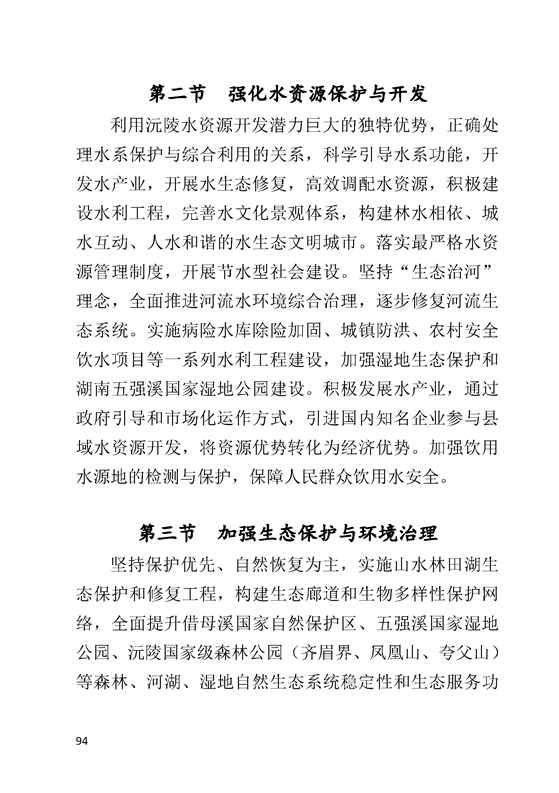 第二节　强化水资源保护与开发

利用沅陵水资源开发潜力巨大的独特优势，正确处理水系保护与综合利用的关系，科学引导水系功能，开发水产业，开展水生态修复，高效调配水资源，积极建设水利工程，完善水文化景观体系，构建林水相依、城水互动、人水和谐的水生态文明城市。落实最严格水资源管理制度，开展节水型社会建设。坚持“生态治河”理念，全面推进河流水环境综合治理，逐步修复河流生态系统。实施病险水库除险加固、城镇防洪、农村安全饮水项目等一系列水利工程建设，加强湿地生态保护和湖南五强溪国家湿地公园建设。积极发展水产业，通过政府引导和市场化运作方式，引进国内知名企业参与县域水资源开发，将资源优势转化为经济优势。加强饮用水源地的检测与保护，保障人民群众饮用水安全。

第三节　加强生态保护与环境治理

坚持保护优先、自然恢复为主，实施山水林田湖生态保护和修复工程，构建生态廊道和生物多样性保护网络，全面提升借母溪国家自然保护区、五强溪国家湿地公园、沅陵国家级森林公园（齐眉界、凤凰山、夸父山）等森林、河湖、湿地自然生态系统稳定性和生态服务功

94